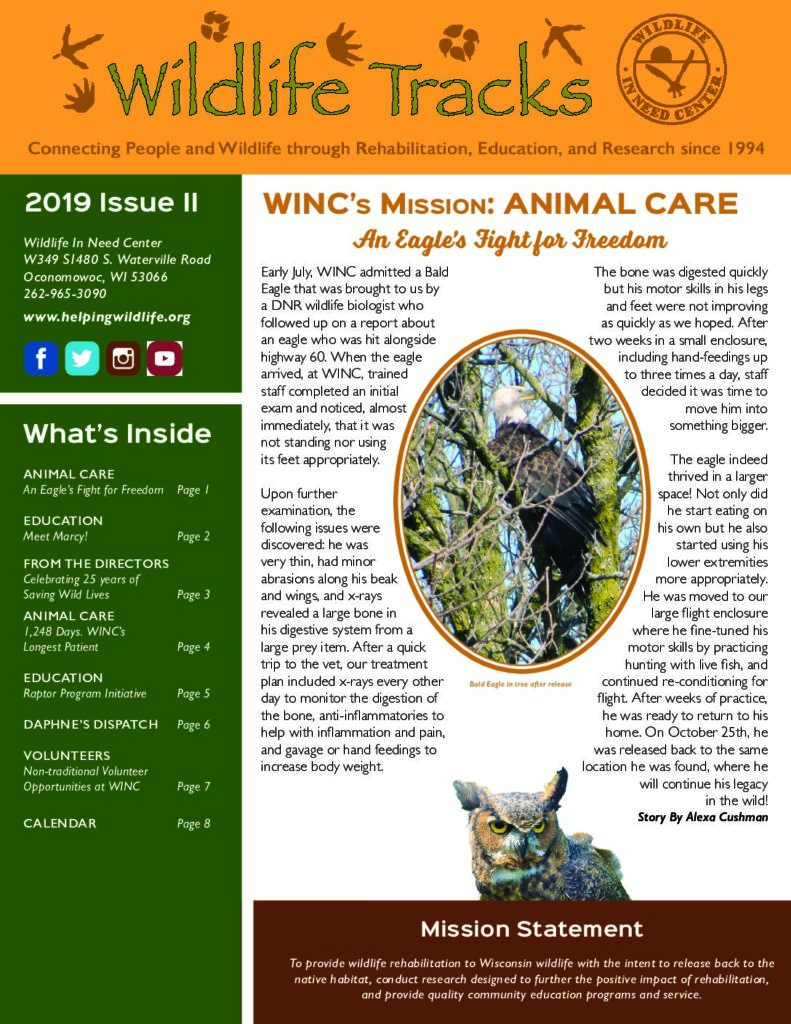 Wildlife Tracks

WILDLIFE IN NEED CENTER

Connecting People and Wildlife through Rehabilitation, Education, and Research since 1994

2019 Issue II

Wildlife In Need Center
W349 S1480 S. Waterville Road
Oconomowoc, WI 53066
262-965-3090

www.helpingwildlife.org

What's Inside

ANIMAL CARE
An Eagle's Fight for Freedom Page 1

EDUCATION
Meet Marcy! Page 2

FROM THE DIRECTORS
Celebrating 25 years of Saving Wild Lives Page 3

ANIMAL CARE
1,248 Days. WINC's Longest Patient Page 4

EDUCATION
Raptor Program Initiative Page 5

DAPHNE'S DISPATCH Page 6

VOLUNTEERS
Non-traditional Volunteer Opportunities at WINC Page 7

CALENDAR Page 8

WINC's Mission: ANIMAL CARE

An Eagle's Fight for Freedom

Early July, WINC admitted a Bald Eagle that was brought to us by a DNR wildlife biologist who followed up on a report about an eagle who was hit alongside highway 60. When the eagle arrived, at WINC, trained staff completed an initial exam and noticed, almost immediately, that it was not standing nor using its feet appropriately.

Upon further examination, the following issues were discovered: he was very thin, had minor abrasions along his beak and wings, and x-rays revealed a large bone in his digestive system from a large prey item. After a quick trip to the vet, our treatment plan included x-rays every other day to monitor the digestion of the bone, anti-inflammatories to help with inflammation and pain, and gavage or hand feedings to increase body weight.

Bald Eagle in tree after release

The bone was digested quickly but his motor skills in his legs and feet were not improving as quickly as we hoped. After two weeks in a small enclosure, including hand-feedings up to three times a day, staff decided it was time to move him into something bigger.

The eagle indeed thrived in a larger space! Not only did he start eating on his own but he also started using his lower extremities more appropriately. He was moved to our large flight enclosure where he fine-tuned his motor skills by practicing hunting with live fish, and continued re-conditioning for flight. After weeks of practice, he was ready to return to his home. On October 25th, he was released back to the same location he was found, where he will continue his legacy in the wild!

Story By Alexa Cushman

Mission Statement

To provide wildlife rehabilitation to Wisconsin wildlife with the intent to release back to the native habitat, conduct research designed to further the positive impact of rehabilitation, and provide quality community education programs and service.